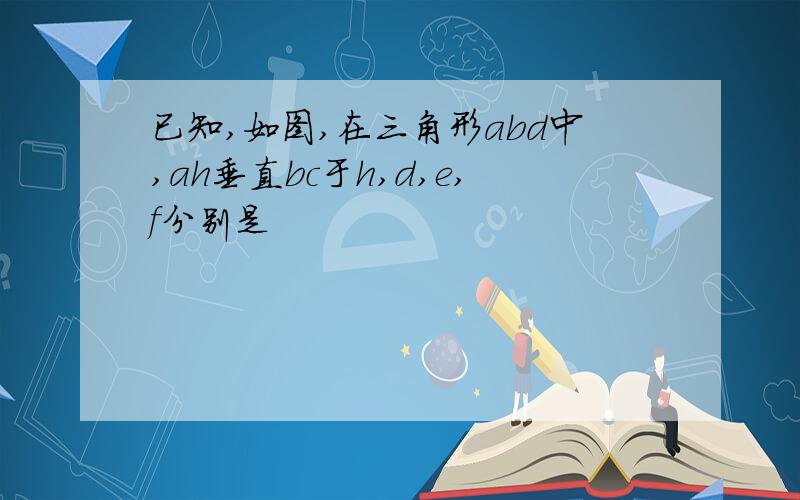 已知,如图,在三角形abd中,ah垂直bc于h,d,e,f分别是